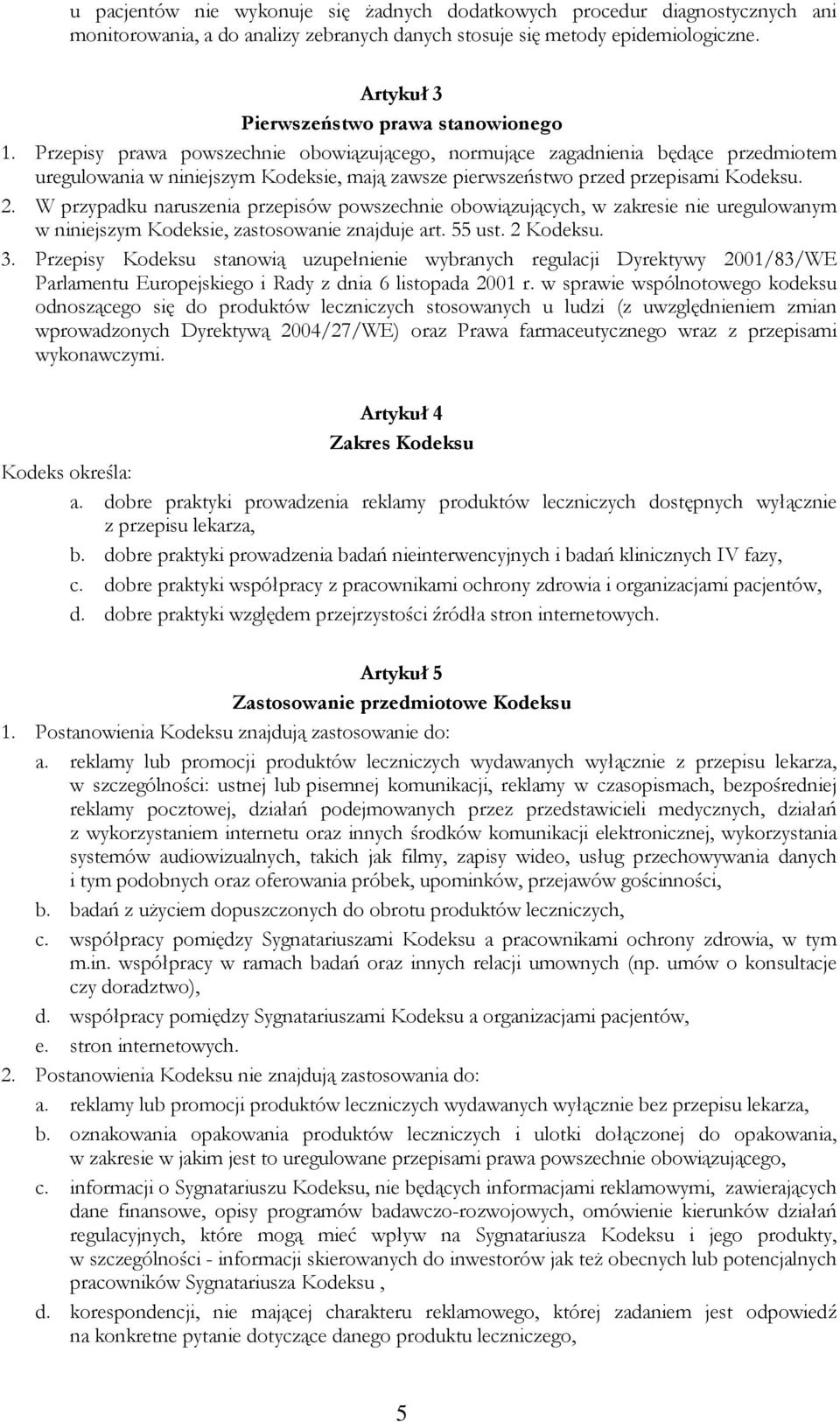 u pacjentów nie wykonuje się żadnych dodatkowych procedur diagnostycznych ani monitorowania, a do analizy zebranych danych stosuje się metody epidemiologiczne.

Artykuł 3
Pierwszeństwo prawa stanowionego

1. Przepisy prawa powszechnie obowiązującego, normujące zagadnienia będące przedmiotem uregulowania w niniejszym Kodeksie, mają zawsze pierwszeństwo przed przepisami Kodeksu.
2. W przypadku naruszenia przepisów powszechnie obowiązujących, w zakresie nie uregulowanym w niniejszym Kodeksie, zastosowanie znajduje art. 55 ust. 2 Kodeksu.
3. Przepisy Kodeksu stanowią uzupełnienie wybranych regulacji Dyrektywy 2001/83/WE Parlamentu Europejskiego i Rady z dnia 6 listopada 2001 r. w sprawie wspólnotowego kodeksu odnoszącego się do produktów leczniczych stosowanych u ludzi (z uwzględnieniem zmian wprowadzonych Dyrektywą 2004/27/WE) oraz Prawa farmaceutycznego wraz z przepisami wykonawczymi.

Artykuł 4
Zakres Kodeksu

Kodeks określa:
a. dobre praktyki prowadzenia reklamy produktów leczniczych dostępnych wyłącznie z przepisu lekarza,
b. dobre praktyki prowadzenia badań nieinterwencyjnych i badań klinicznych IV fazy,
c. dobre praktyki współpracy z pracownikami ochrony zdrowia i organizacjami pacjentów,
d. dobre praktyki względem przejrzystości źródła stron internetowych.

Artykuł 5
Zastosowanie przedmiotowe Kodeksu

1. Postanowienia Kodeksu znajdują zastosowanie do:
a. reklamy lub promocji produktów leczniczych wydawanych wyłącznie z przepisu lekarza, w szczególności: ustnej lub pisemnej komunikacji, reklamy w czasopismach, bezpośredniej reklamy pocztowej, działań podejmowanych przez przedstawicieli medycznych, działań z wykorzystaniem internetu oraz innych środków komunikacji elektronicznej, wykorzystania systemów audiowizualnych, takich jak filmy, zapisy wideo, usług przechowywania danych i tym podobnych oraz oferowania próbek, upominków, przejawów gościnności,
b. badań z użyciem dopuszczonych do obrotu produktów leczniczych,
c. współpracy pomiędzy Sygnatariuszami Kodeksu a pracownikami ochrony zdrowia, w tym m.in. współpracy w ramach badań oraz innych relacji umownych (np. umów o konsultacje czy doradztwo),
d. współpracy pomiędzy Sygnatariuszami Kodeksu a organizacjami pacjentów,
e. stron internetowych.
2. Postanowienia Kodeksu nie znajdują zastosowania do:
a. reklamy lub promocji produktów leczniczych wydawanych wyłącznie bez przepisu lekarza,
b. oznakowania opakowania produktów leczniczych i ulotki dołączonej do opakowania, w zakresie w jakim jest to uregulowane przepisami prawa powszechnie obowiązującego,
c. informacji o Sygnatariuszu Kodeksu, nie będących informacjami reklamowymi, zawierających dane finansowe, opisy programów badawczo-rozwojowych, omówienie kierunków działań regulacyjnych, które mogą mieć wpływ na Sygnatariusza Kodeksu i jego produkty, w szczególności - informacji skierowanych do inwestorów jak też obecnych lub potencjalnych pracowników Sygnatariusza Kodeksu ,
d. korespondencji, nie mającej charakteru reklamowego, której zadaniem jest odpowiedź na konkretne pytanie dotyczące danego produktu leczniczego,

5